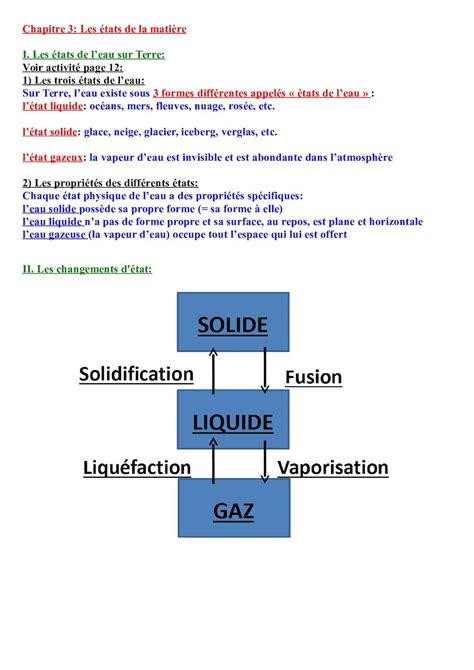 Chapitre 3: Les états de la matière

I. Les états de l'eau sur Terre:
Voir activité page 12:
1) Les trois états de l'eau:
Sur Terre, l'eau existe sous 3 formes différentes appelés « états de l'eau » :
l'état liquide: océans, mers, fleuves, nuage, rosée, etc.

l'état solide: glace, neige, glacier, iceberg, verglas, etc.

l'état gazeux: la vapeur d'eau est invisible et est abondante dans l'atmosphère

2) Les propriétés des différents états:
Chaque état physique de l'eau a des propriétés spécifiques:
l'eau solide possède sa propre forme (= sa forme à elle)
l'eau liquide n'a pas de forme propre et sa surface, au repos, est plane et horizontale
l'eau gazeuse (la vapeur d'eau) occupe tout l'espace qui lui est offert

II. Les changements d'état:

SOLIDE
Solidification
Fusion
LIQUIDE
Liquéfaction
Vaporisation
GAZ